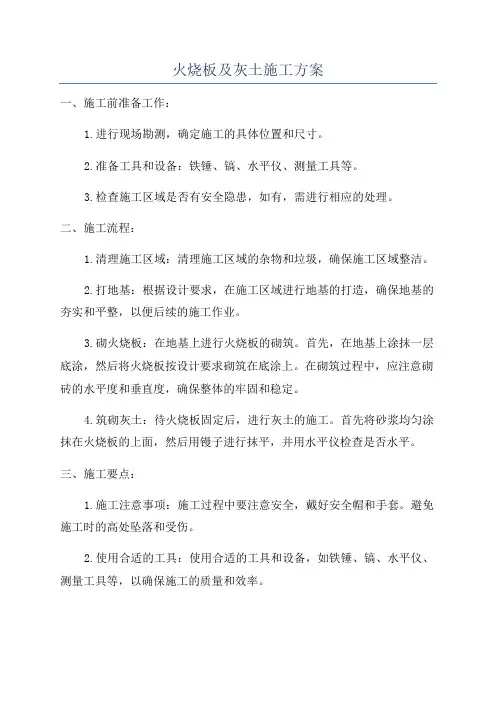 火烧板及灰土施工方案

一、施工前准备工作：

1.进行现场勘测，确定施工的具体位置和尺寸。

2.准备工具和设备：铁锤、镐、水平仪、测量工具等。

3.检查施工区域是否有安全隐患，如有，需进行相应的处理。

二、施工流程：

1.清理施工区域：清理施工区域的杂物和垃圾，确保施工区域整洁。

2.打地基：根据设计要求，在施工区域进行地基的打造，确保地基的夯实和平整，以便后续的施工作业。

3.砌火烧板：在地基上进行火烧板的砌筑。首先，在地基上涂抹一层底涂，然后将火烧板按设计要求砌筑在底涂上。在砌筑过程中，应注意砌砖的水平度和垂直度，确保整体的牢固和稳定。

4.筑砌灰土：待火烧板固定后，进行灰土的施工。首先将砂浆均匀涂抹在火烧板的上面，然后用镘子进行抹平，并用水平仪检查是否水平。

三、施工要点：

1.施工注意事项：施工过程中要注意安全，戴好安全帽和手套。避免施工时的高处坠落和受伤。

2.使用合适的工具：使用合适的工具和设备，如铁锤、镐、水平仪、测量工具等，以确保施工的质量和效率。